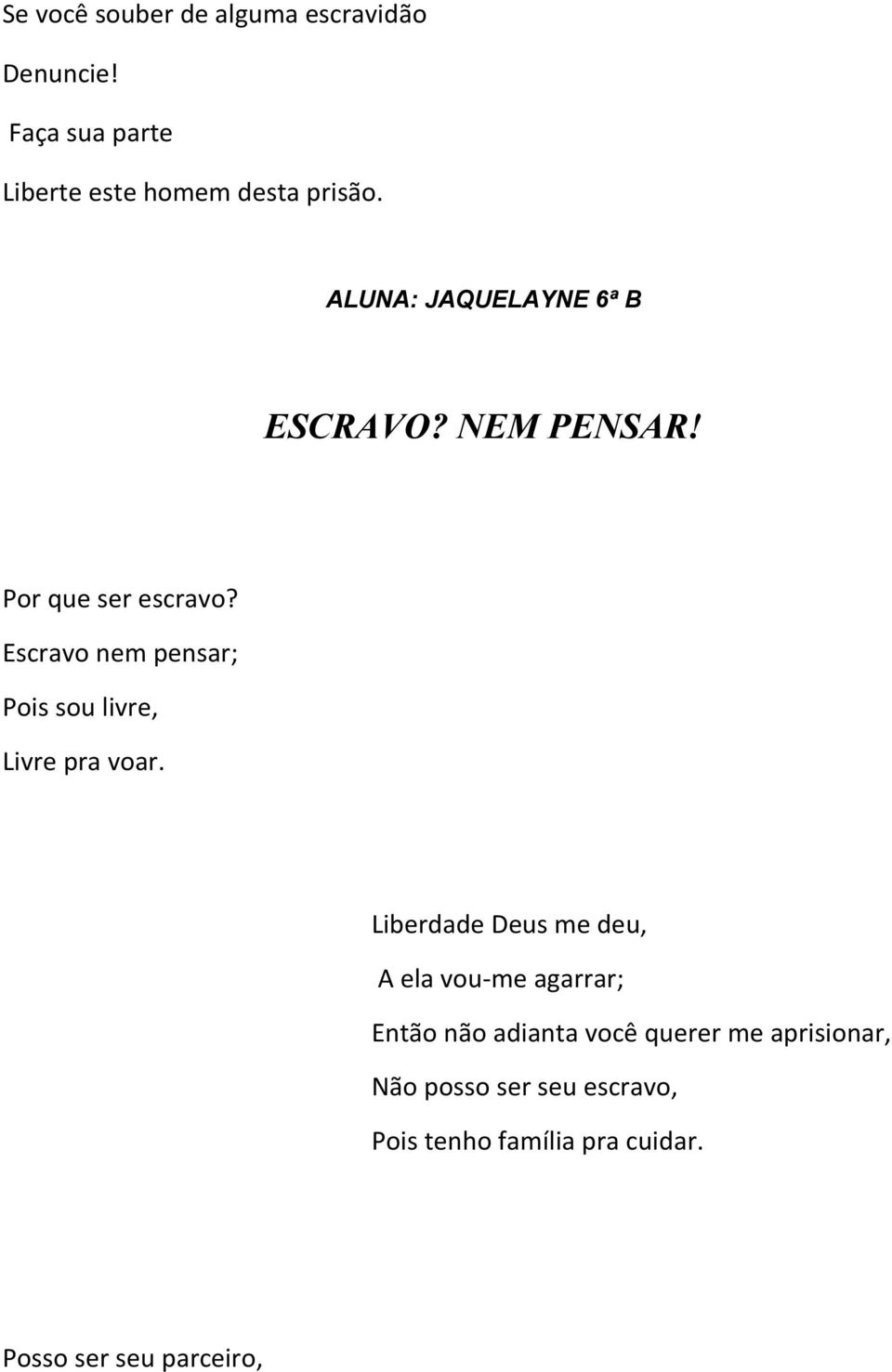 Se você souber de alguma escravidão

Denuncie!

Faça sua parte

Liberte este homem desta prisão.

ALUNA: JAQUELAYNE 6ª B

ESCRAVO? NEM PENSAR!

Por que ser escravo?

Escravo nem pensar;

Pois sou livre,

Livre pra voar.

Liberdade Deus me deu,

A ela vou-me agarrar;

Então não adianta você querer me aprisionar,

Não posso ser seu escravo,

Pois tenho família pra cuidar.

Posso ser seu parceiro,